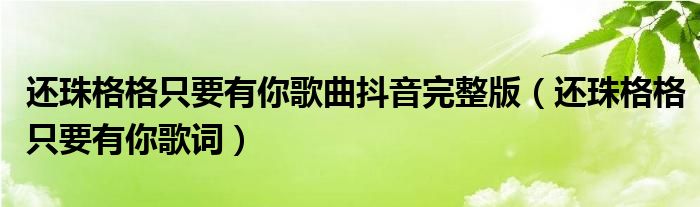 还珠格格只要有你歌曲抖音完整版（还珠格格只要有你歌词）